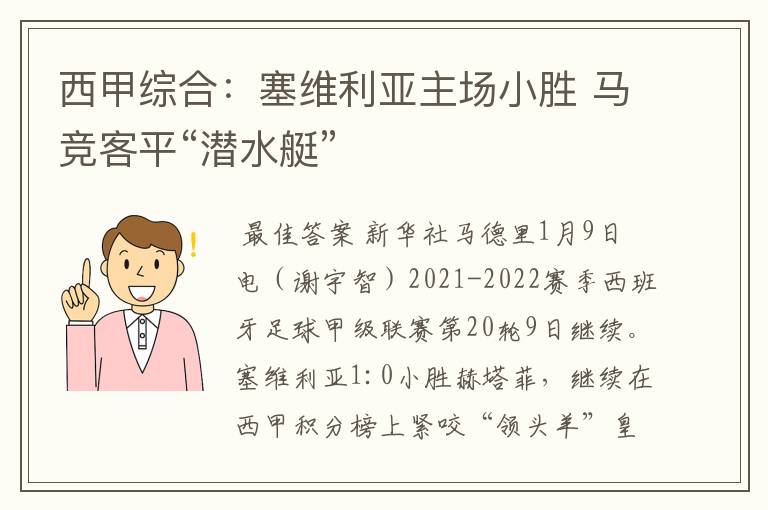 西甲综合：塞维利亚主场小胜 马竞客平“潜水艇”

最佳答案 新华社马德里1月9日电（谢宇智）2021-2022赛季西班牙足球甲级联赛第20轮9日继续。塞维利亚1:0小胜赫塔菲，继续在西甲积分榜上紧咬“领头羊”皇